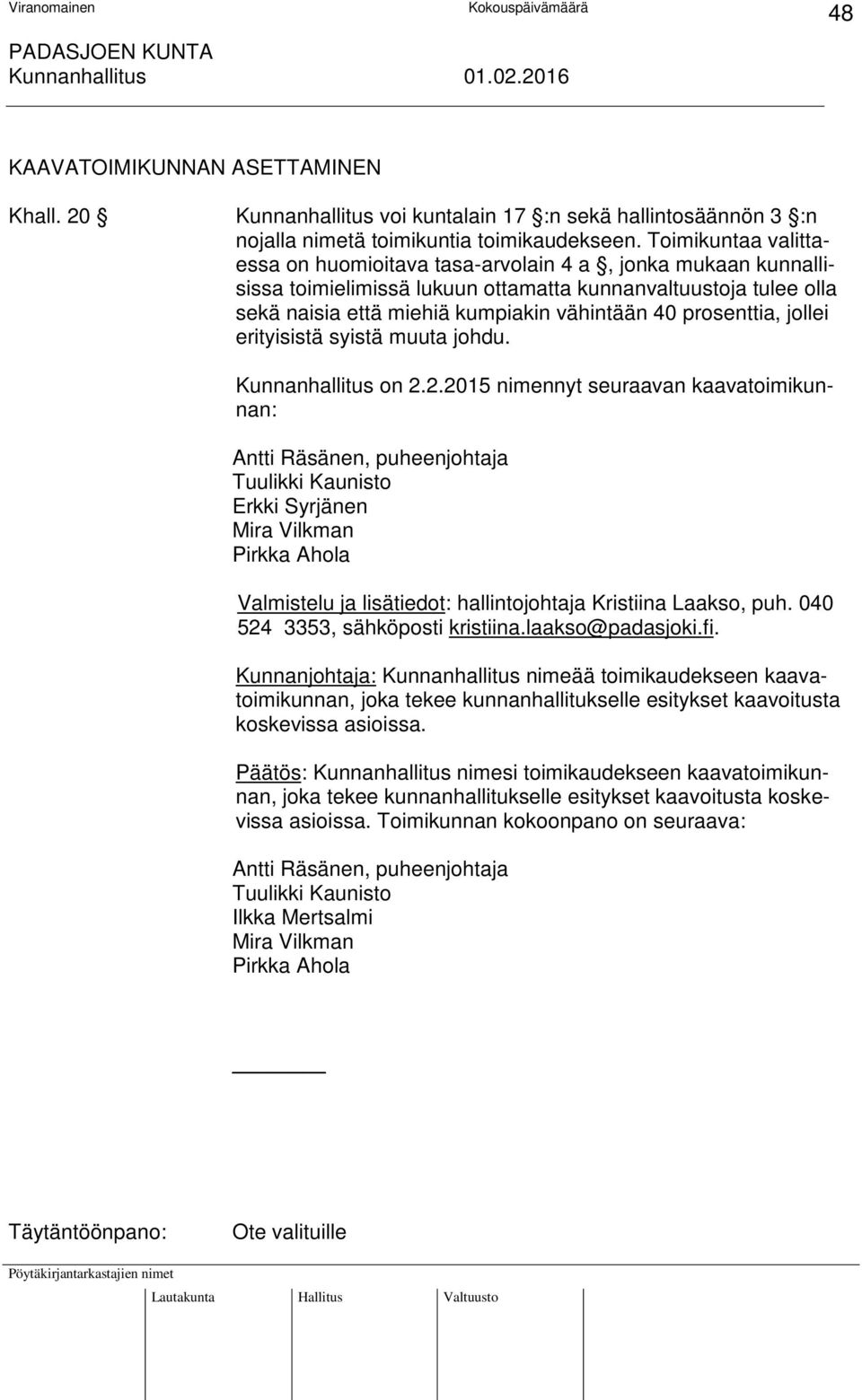 Viranomainen Kokouspäivämäärä 48

PADASJOEN KUNTA
Kunnanhallitus 01.02.2016

KAAVATOIMIKUNNAN ASETTAMINEN

Khall. 20 § Kunnanhallitus voi kuntalain 17 §:n sekä hallintosäännön 3 §:n nojalla nimetä toimikuntia toimikaudekseen. Toimikuntaa valittaessa on huomioitava tasa-arvolain 4 a §, jonka mukaan kunnallisissa toimielimissä lukuun ottamatta kunnanvaltuustoja tulee olla sekä naisia että miehiä kumpiakin vähintään 40 prosenttia, jollei erityisistä syistä muuta johdu.

Kunnanhallitus on 2.2.2015 nimennyt seuraavan kaavatoimikunnan:

Antti Räsänen, puheenjohtaja
Tuulikki Kaunisto
Erkki Syrjänen
Mira Vilkman
Pirkka Ahola

Valmistelu ja lisätiedot: hallintojohtaja Kristiina Laakso, puh. 040 524 3353, sähköposti kristiina.laakso@padasjoki.fi.

Kunnanjohtaja: Kunnanhallitus nimeää toimikaudekseen kaavatoimikunnan, joka tekee kunnanhallitukselle esitykset kaavoitusta koskevissa asioissa.

Päätös: Kunnanhallitus nimesi toimikaudekseen kaavatoimikunnan, joka tekee kunnanhallitukselle esitykset kaavoitusta koskevissa asioissa. Toimikunnan kokoonpano on seuraava:

Antti Räsänen, puheenjohtaja
Tuulikki Kaunisto
Ilkka Mertsalmi
Mira Vilkman
Pirkka Ahola

Täytäntöönpano: Ote valituille

Pöytäkirjantarkastajien nimet

Lautakunta Hallitus Valtuusto